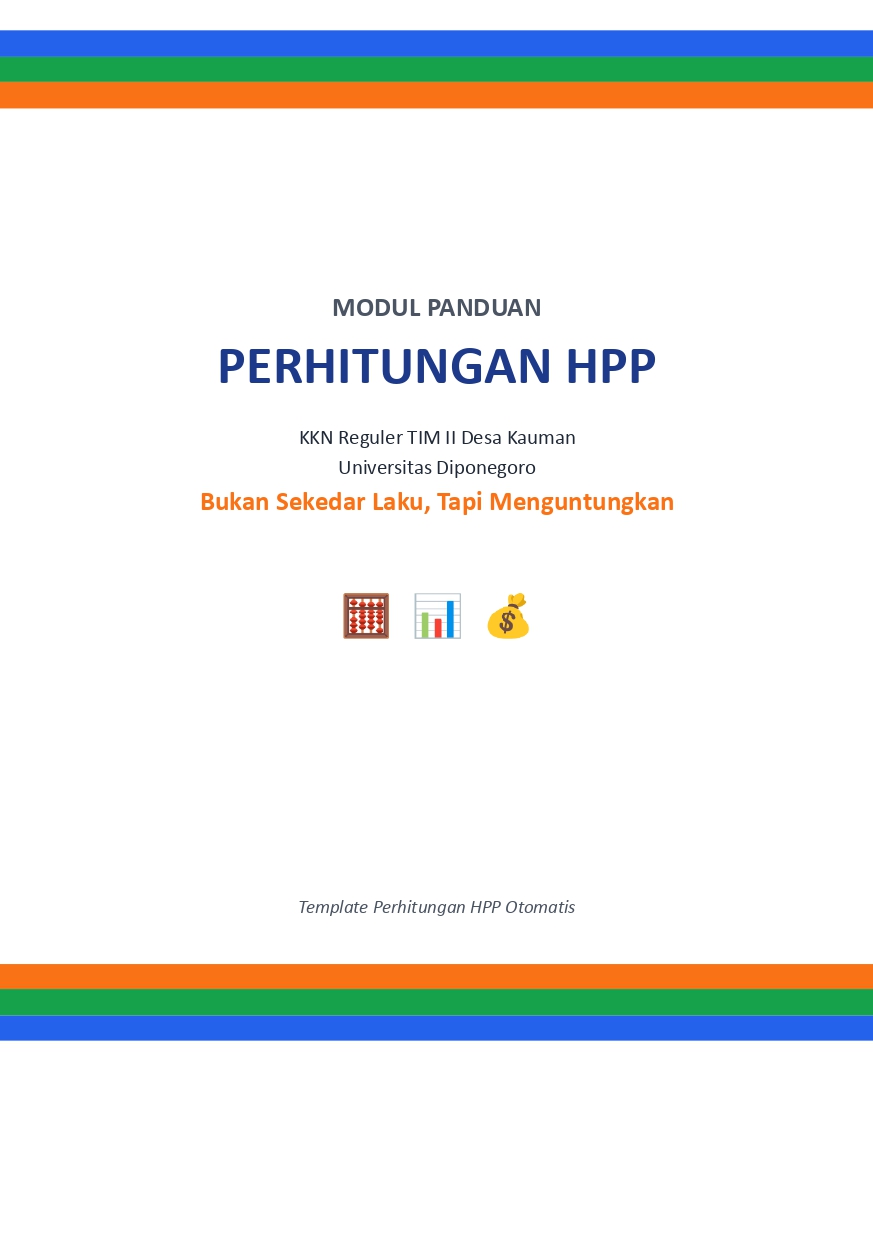 MODUL PANDUAN

PERHITUNGAN HPP

KKN Reguler TIM II Desa Kauman
Universitas Diponegoro

Bukan Sekedar Laku, Tapi Menguntungkan

Template Perhitungan HPP Otomatis